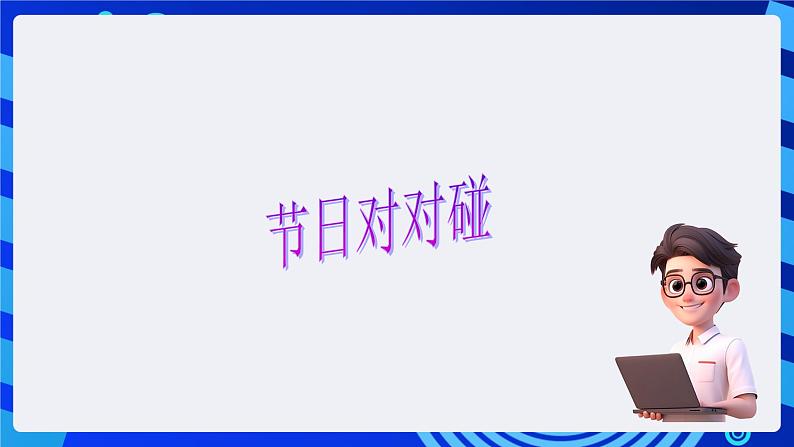 节日对对碰